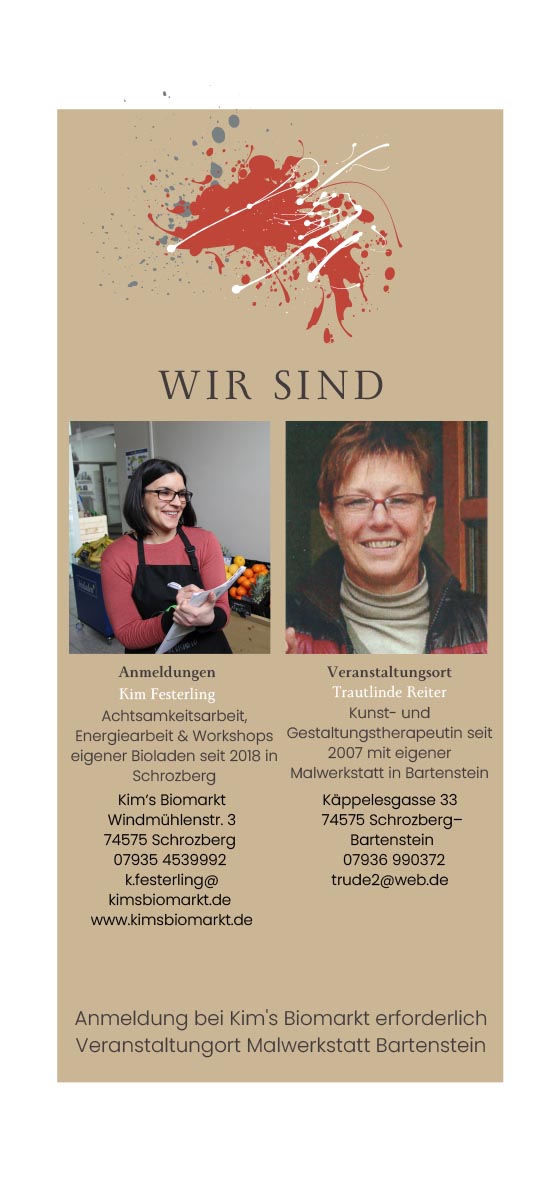 WIR SIND

Anmeldungen
Kim Festerling
Achtsamkeitsarbeit, Energiearbeit & Workshops eigener Bioladen seit 2018 in Schrozberg

Kim's Biomarkt
Windmühlenstr. 3
74575 Schrozberg
07935 4539992
k.festerling@
kimsbiomarkt.de
www.kimsbiomarkt.de

Veranstaltungsort
Trautlinde Reiter
Kunst- und Gestaltungstherapeutin seit 2007 mit eigener Malwerkstatt in Bartenstein

Käppelesgasse 33
74575 Schrozberg–Bartenstein
07936 990372
trude2@web.de

Anmeldung bei Kim's Biomarkt erforderlich
Veranstaltungort Malwerkstatt Bartenstein